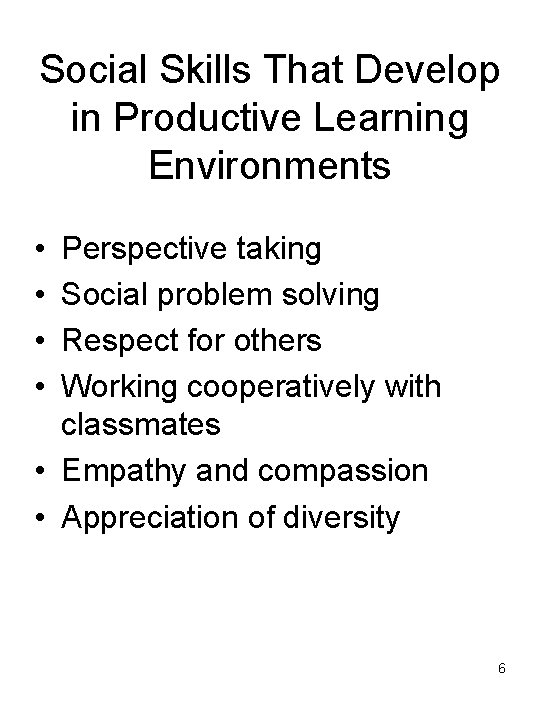 Social Skills That Develop in Productive Learning Environments

• Perspective taking
• Social problem solving
• Respect for others
• Working cooperatively with classmates
• Empathy and compassion
• Appreciation of diversity

6